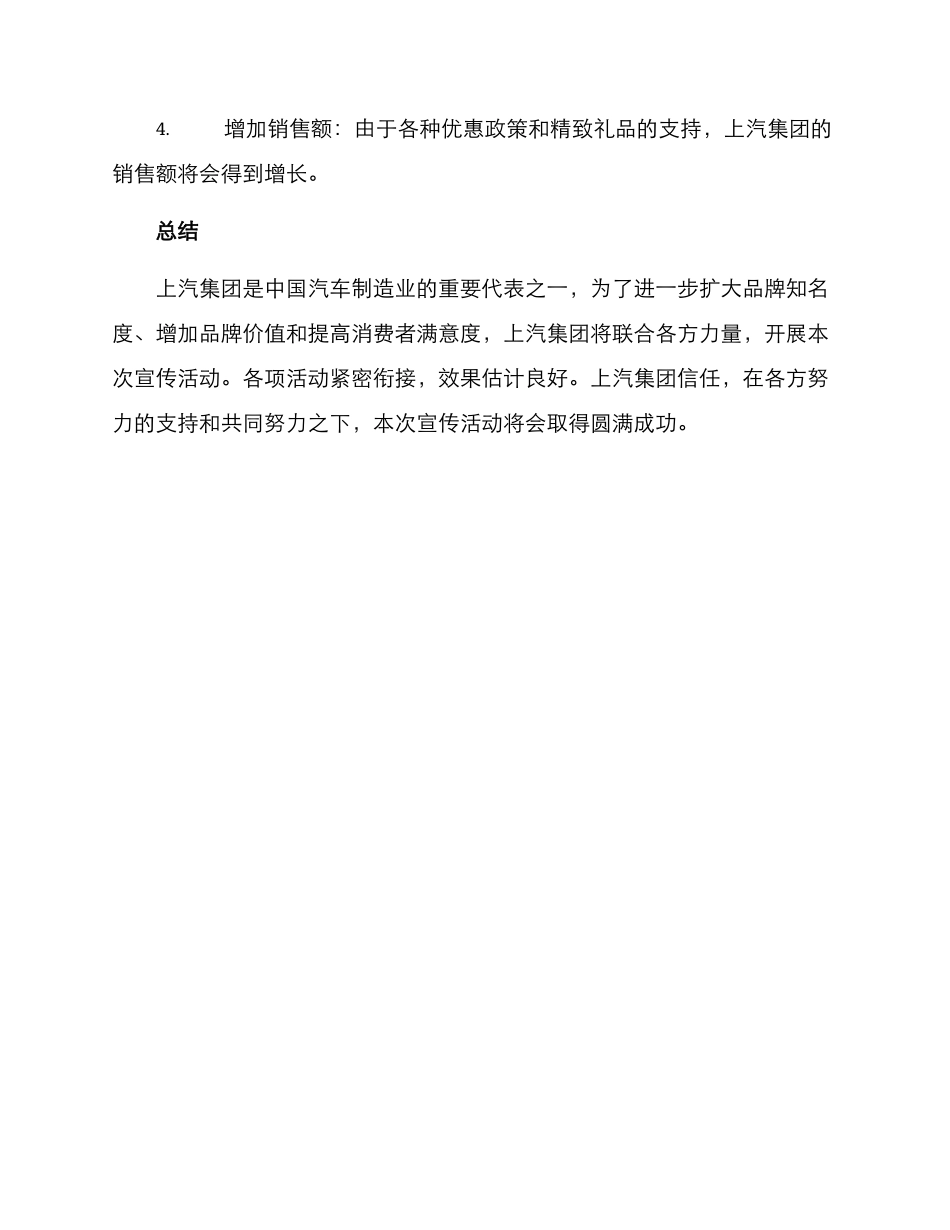 4. 增加销售额：由于各种优惠政策和精致礼品的支持，上汽集团的销售额将会得到增长。

总结

上汽集团是中国汽车制造业的重要代表之一，为了进一步扩大品牌知名度、增加品牌价值和提高消费者满意度，上汽集团将联合各方力量，开展本次宣传活动。各项活动紧密衔接，效果估计良好。上汽集团信任，在各方努力的支持和共同努力之下，本次宣传活动将会取得圆满成功。